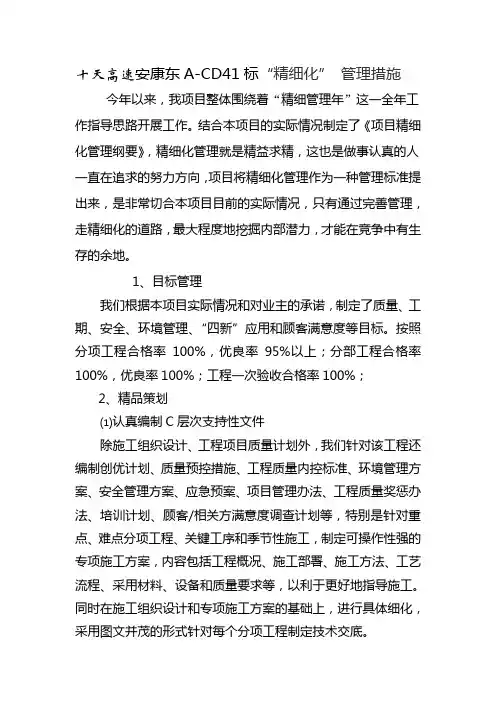 十天高速安康东 A-CD41 标“精细化” 管理措施

今年以来，我项目整体围绕着“精细管理年”这一全年工作指导思路开展工作。结合本项目的实际情况制定了《项目精细化管理纲要》，精细化管理就是精益求精，这也是做事认真的人一直在追求的努力方向，项目将精细化管理作为一种管理标准提出来，是非常切合本项目目前的实际情况，只有通过完善管理，走精细化的道路，最大程度地挖掘内部潜力，才能在竞争中有生存的余地。

1、目标管理

我们根据本项目实际情况和对业主的承诺，制定了质量、工期、安全、环境管理、“四新”应用和顾客满意度等目标。按照分项工程合格率 100%，优良率 95%以上；分部工程合格率100%，优良率 100%；工程一次验收合格率 100%；

2、精品策划

(1)认真编制 C 层次支持性文件

除施工组织设计、工程项目质量计划外，我们针对该工程还编制创优计划、质量预控措施、工程质量内控标准、环境管理方案、安全管理方案、应急预案、项目管理办法、工程质量奖惩办法、培训计划、顾客/相关方满意度调查计划等，特别是针对重点、难点分项工程、关键工序和季节性施工，制定可操作性强的专项施工方案，内容包括工程概况、施工部署、施工方法、工艺流程、采用材料、设备和质量要求等，以利于更好地指导施工。同时在施工组织设计和专项施工方案的基础上，进行具体细化，采用图文并茂的形式针对每个分项工程制定技术交底。